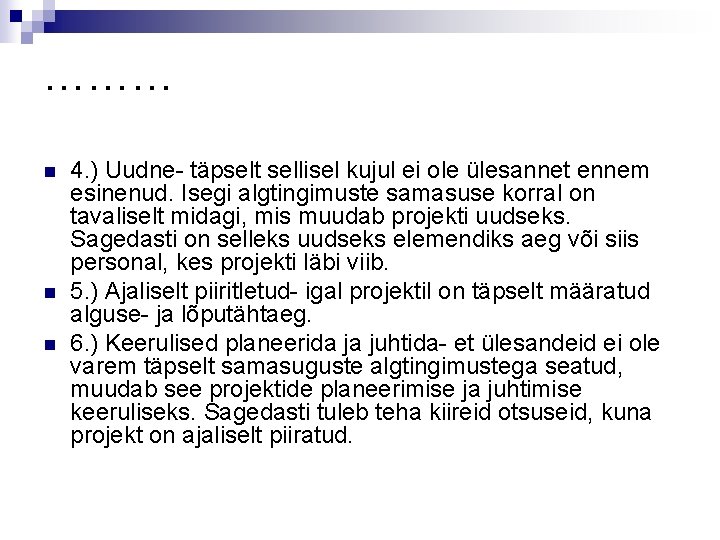 ………

4.) Uudne- täpselt sellisel kujul ei ole ülesannet ennem esinenud. Isegi algtingimuste samasuse korral on tavaliselt midagi, mis muudab projekti uudseks. Sagedasti on selleks uudseks elemendiks aeg või siis personal, kes projekti läbi viib.

5.) Ajaliselt piiritletud- igal projektil on täpselt määratud alguse- ja lõputähtaeg.

6.) Keerulised planeerida ja juhtida- et ülesandeid ei ole varem täpselt samasuguste algtingimustega seatud, muudab see projektide planeerimise ja juhtimise keeruliseks. Sagedasti tuleb teha kiireid otsuseid, kuna projekt on ajaliselt piiratud.